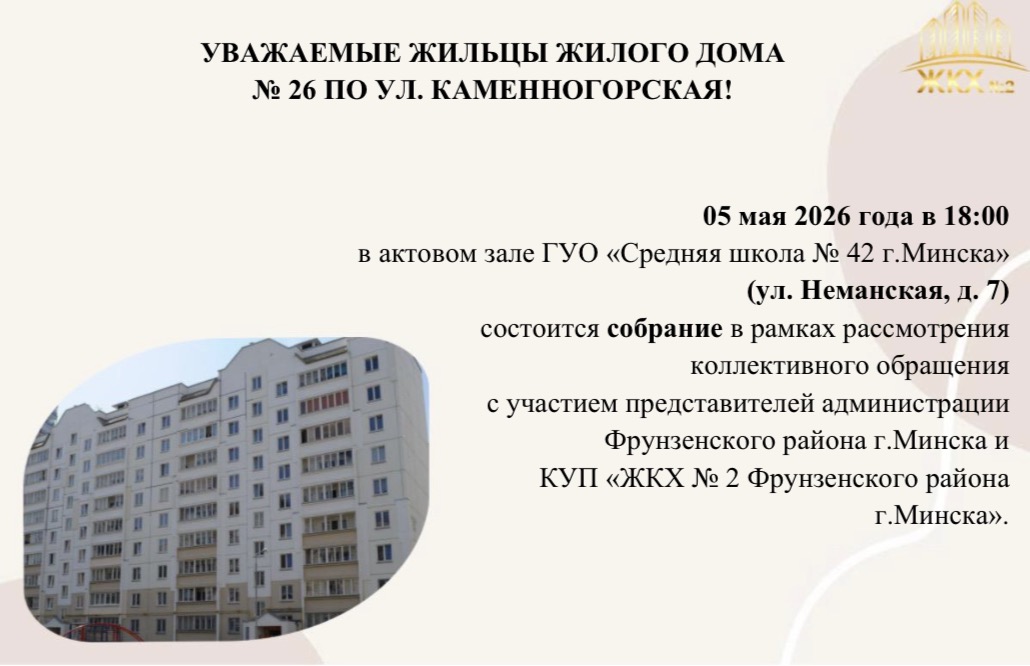 УВАЖАЕМЫЕ ЖИЛЬЦЫ ЖИЛОГО ДОМА
№ 26 ПО УЛ. КАМЕННОГОРСКАЯ!

ЖКХ №2

05 мая 2026 года в 18:00
в актовом зале ГУО «Средняя школа № 42 г.Минска»
(ул. Неманская, д. 7)
состоится собрание в рамках рассмотрения
коллективного обращения
с участием представителей администрации
Фрунзенского района г.Минска и
КУП «ЖКХ № 2 Фрунзенского района
г.Минска».